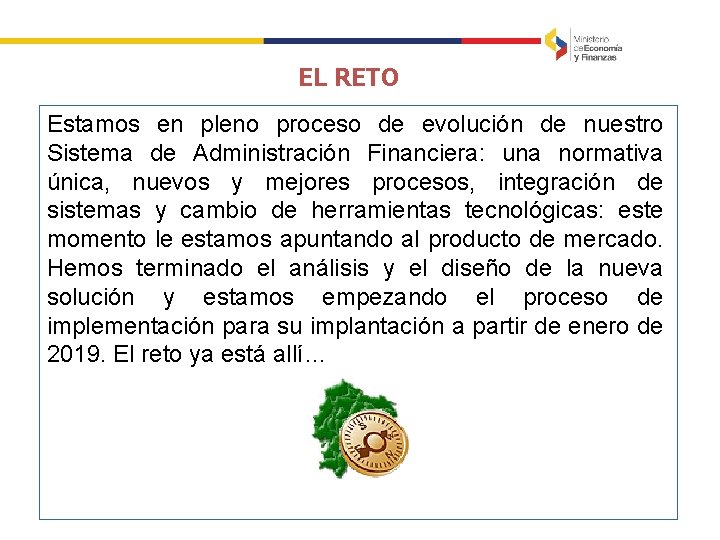 Ministerio de Economía y Finanzas

EL RETO

Estamos en pleno proceso de evolución de nuestro Sistema de Administración Financiera: una normativa única, nuevos y mejores procesos, integración de sistemas y cambio de herramientas tecnológicas: este momento le estamos apuntando al producto de mercado. Hemos terminado el análisis y el diseño de la nueva solución y estamos empezando el proceso de implementación para su implantación a partir de enero de 2019. El reto ya está allí…